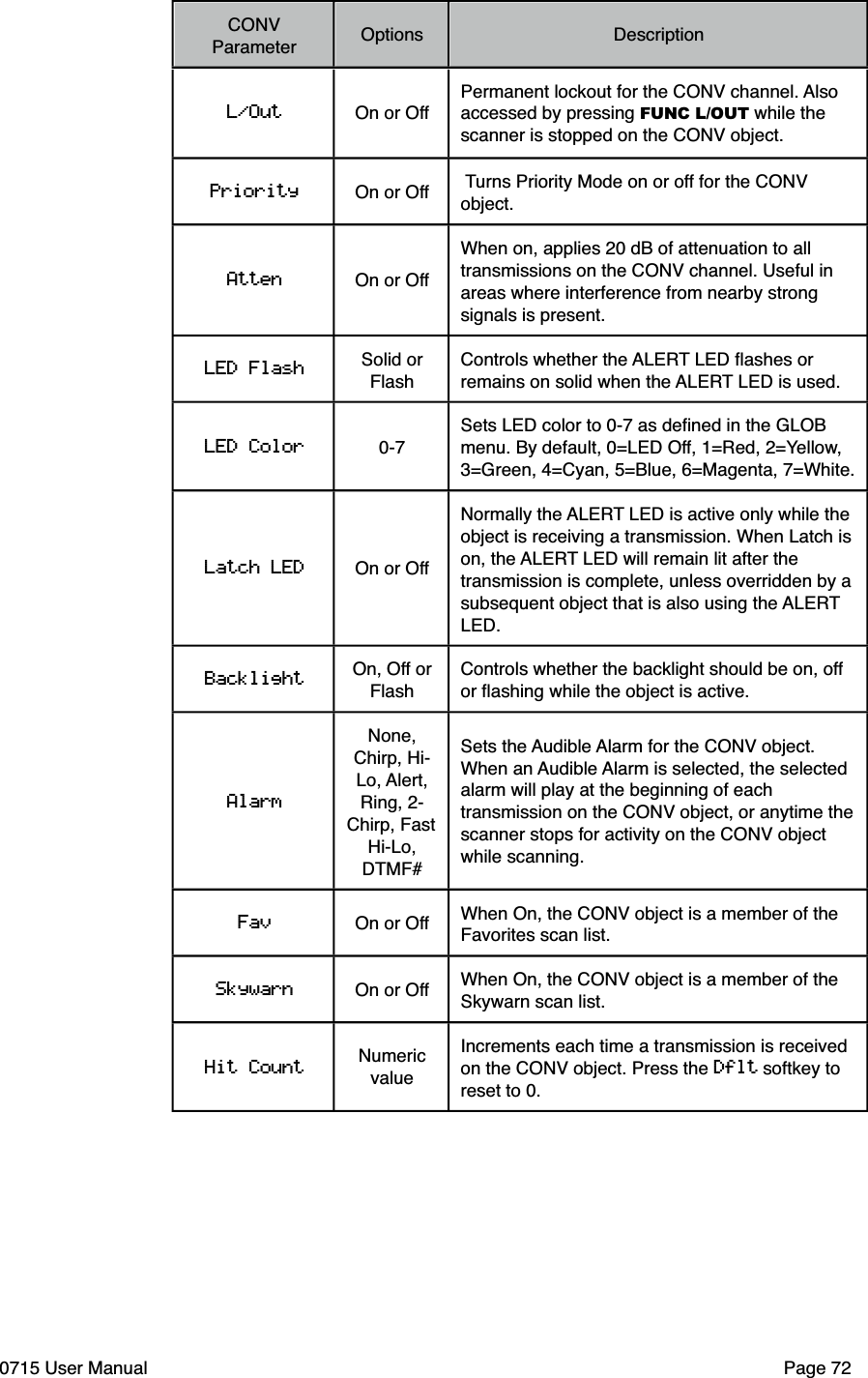 | CONV Parameter | Options | Description |
|---|---|---|
| L/Out | On or Off | Permanent lockout for the CONV channel. Also accessed by pressing FUNC L/OUT while the scanner is stopped on the CONV object. |
| Priority | On or Off | Turns Priority Mode on or off for the CONV object. |
| Atten | On or Off | When on, applies 20 dB of attenuation to all transmissions on the CONV channel. Useful in areas where interference from nearby strong signals is present. |
| LED Flash | Solid or Flash | Controls whether the ALERT LED flashes or remains on solid when the ALERT LED is used. |
| LED Color | 0-7 | Sets LED color to 0-7 as defined in the GLOB menu. By default, 0=LED Off, 1=Red, 2=Yellow, 3=Green, 4=Cyan, 5=Blue, 6=Magenta, 7=White. |
| Latch LED | On or Off | Normally the ALERT LED is active only while the object is receiving a transmission. When Latch is on, the ALERT LED will remain lit after the transmission is complete, unless overridden by a subsequent object that is also using the ALERT LED. |
| Backlight | On, Off or Flash | Controls whether the backlight should be on, off or flashing while the object is active. |
| Alarm | None, Chirp, Hi-Lo, Alert, Ring, 2-Chirp, Fast Hi-Lo, DTMF# | Sets the Audible Alarm for the CONV object. When an Audible Alarm is selected, the selected alarm will play at the beginning of each transmission on the CONV object, or anytime the scanner stops for activity on the CONV object while scanning. |
| Fav | On or Off | When On, the CONV object is a member of the Favorites scan list. |
| Skywarn | On or Off | When On, the CONV object is a member of the Skywarn scan list. |
| Hit Count | Numeric value | Increments each time a transmission is received on the CONV object. Press the Dflt softkey to reset to 0. |

0715 User Manual

Page 72